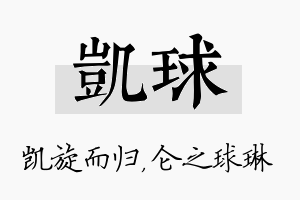 凯球

凯旋而归，仑之球琳